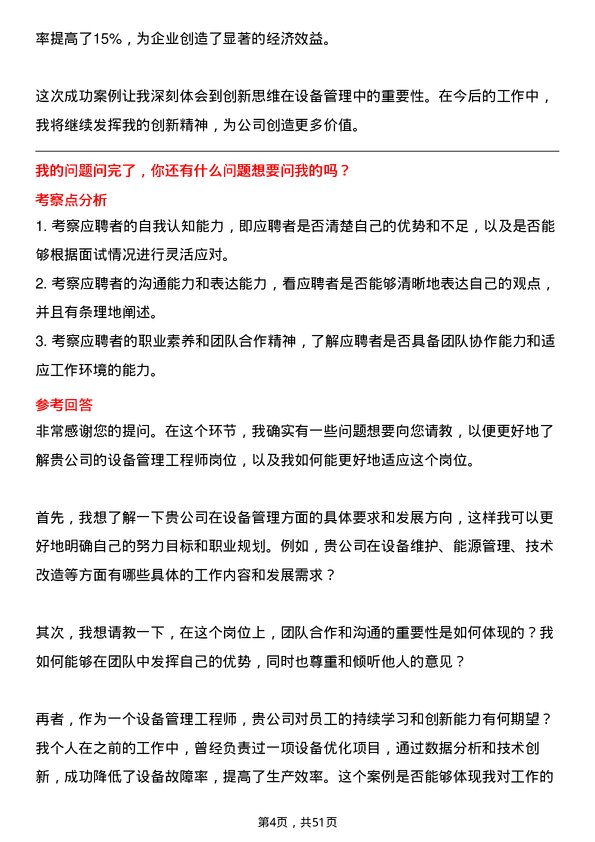 率提高了15%，为企业创造了显著的经济效益。

这次成功案例让我深刻体会到创新思维在设备管理中的重要性。在今后的工作中，我将继续发挥我的创新精神，为公司创造更多价值。

我的问题问完了，你还有什么问题想要问我的吗？

考察点分析

1. 考察应聘者的自我认知能力，即应聘者是否清楚自己的优势和不足，以及是否能够根据面试情况进行灵活应对。
2. 考察应聘者的沟通能力和表达能力，看应聘者是否能够清晰地表达自己的观点，并且有条理地阐述。
3. 考察应聘者的职业素养和团队合作精神，了解应聘者是否具备团队协作能力和适应工作环境的能力。

参考回答

非常感谢您的提问。在这个环节，我确实有一些问题想要向您请教，以便更好地了解贵公司的设备管理工程师岗位，以及我如何能更好地适应这个岗位。

首先，我想了解一下贵公司在设备管理方面的具体要求和发展方向，这样我可以更好地明确自己的努力目标和职业规划。例如，贵公司在设备维护、能源管理、技术改造等方面有哪些具体的工作内容和发展需求？

其次，我想请教一下，在这个岗位上，团队合作和沟通的重要性是如何体现的？我如何能够在团队中发挥自己的优势，同时也尊重和倾听他人的意见？

再者，作为一个设备管理工程师，贵公司对员工的持续学习和创新能力有何期望？我个人在之前的工作中，曾经负责过一项设备优化项目，通过数据分析和技术创新，成功降低了设备故障率，提高了生产效率。这个案例是否能够体现我对工作的

第4页，共51页